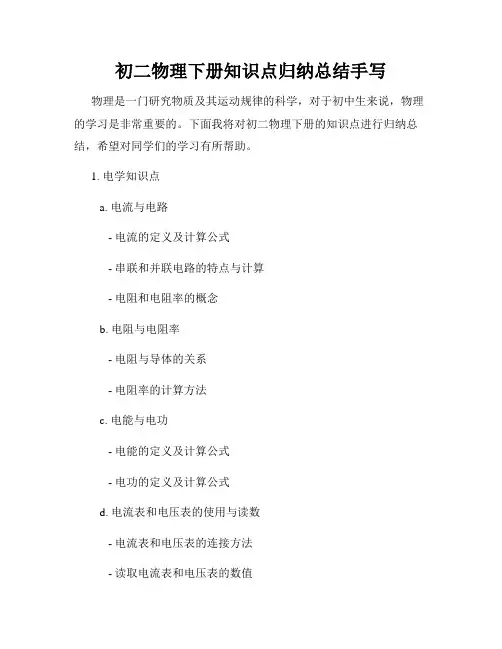 初二物理下册知识点归纳总结手写

物理是一门研究物质及其运动规律的科学，对于初中生来说，物理的学习是非常重要的。下面我将对初二物理下册的知识点进行归纳总结，希望对同学们的学习有所帮助。

1. 电学知识点

a. 电流与电路

- 电流的定义及计算公式

- 串联和并联电路的特点与计算

- 电阻和电阻率的概念

b. 电阻与电阻率

- 电阻与导体的关系

- 电阻率的计算方法

c. 电能与电功

- 电能的定义及计算公式

- 电功的定义及计算公式

d. 电流表和电压表的使用与读数

- 电流表和电压表的连接方法

- 读取电流表和电压表的数值